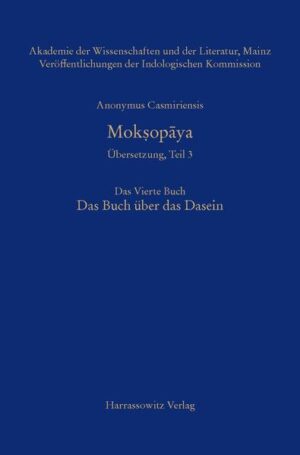 Akademie der Wissenschaften und der Literatur, Mainz
Veröffentlichungen der Indologischen Kommission

Anonymus Casmiriensis

Mokṣopāya

Übersetzung, Teil 3

Das Vierte Buch

Das Buch über das Dasein

Harrassowitz Verlag